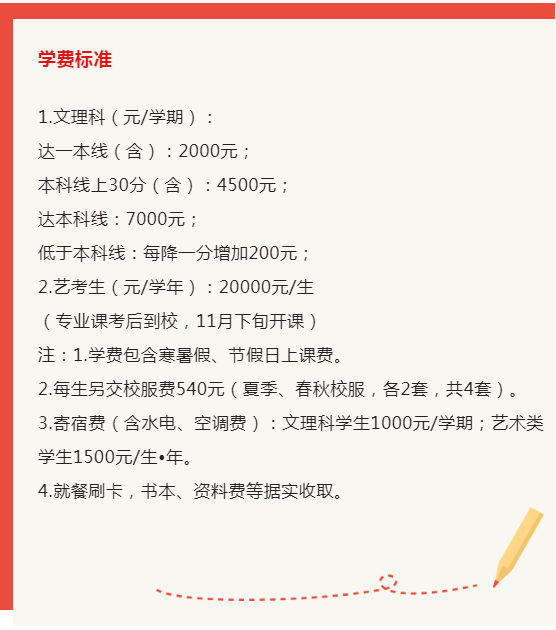 学费标准

1.文理科（元/学期）：

达一本线（含）：2000元；

本科线上30分（含）：4500元；

达本科线：7000元；

低于本科线：每降一分增加200元；

2.艺考生（元/学年）：20000元/生

（专业课考后到校，11月下旬开课）

注：1.学费包含寒暑假、节假日上课费。

2.每生另交校服费540元（夏季、春秋校服，各2套，共4套）。

3.寄宿费（含水电、空调费）：文理科学生1000元/学期；艺术类学生1500元/生•年。

4.就餐刷卡，书本、资料费等据实收取。